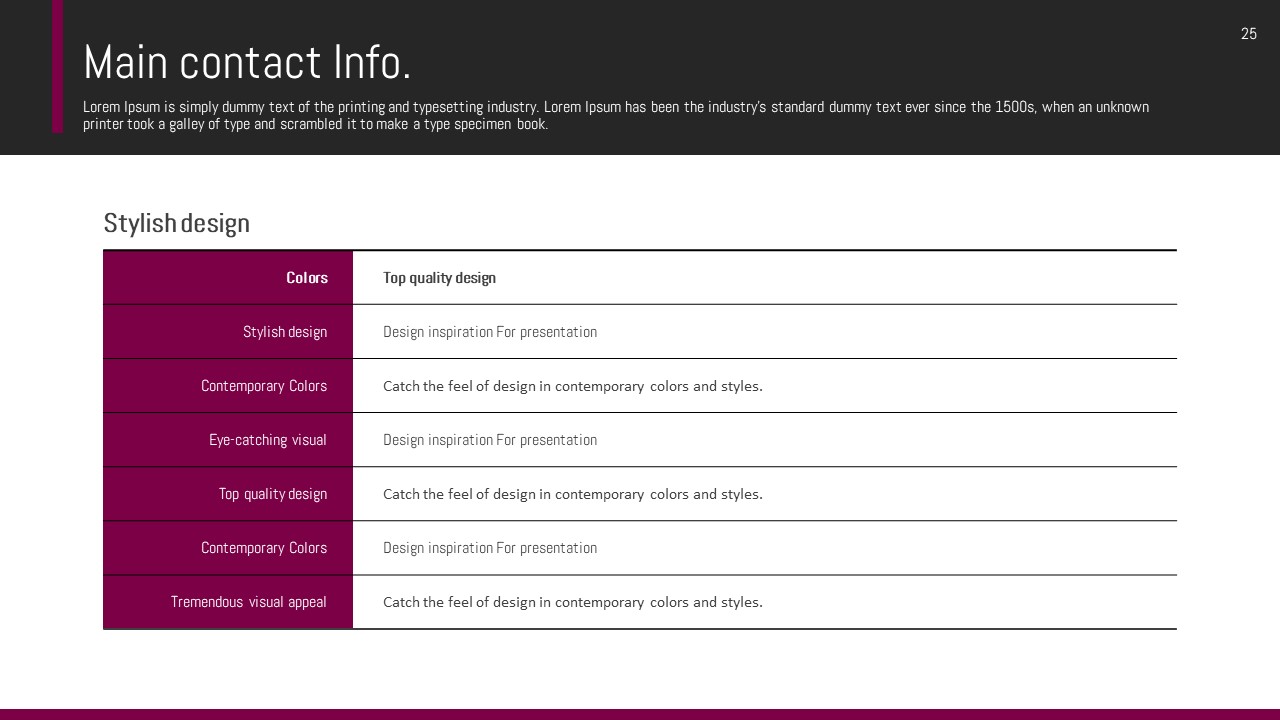 25

Main contact Info.

Lorem Ipsum is simply dummy text of the printing and typesetting industry. Lorem Ipsum has been the industry's standard dummy text ever since the 1500s, when an unknown printer took a galley of type and scrambled it to make a type specimen book.

Stylish design

| Colors | Top quality design |
|---|---|
| Stylish design | Design inspiration For presentation |
| Contemporary Colors | Catch the feel of design in contemporary colors and styles. |
| Eye-catching visual | Design inspiration For presentation |
| Top quality design | Catch the feel of design in contemporary colors and styles. |
| Contemporary Colors | Design inspiration For presentation |
| Tremendous visual appeal | Catch the feel of design in contemporary colors and styles. |